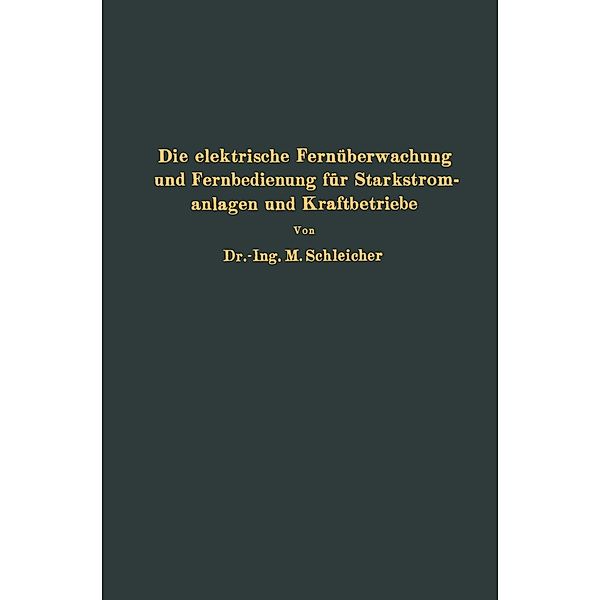 Die elektrische Fernüberwachung und Fernbedienung für Starkstromanlagen und Kraftbetriebe

Von

Dr.-Ing. M. Schleicher